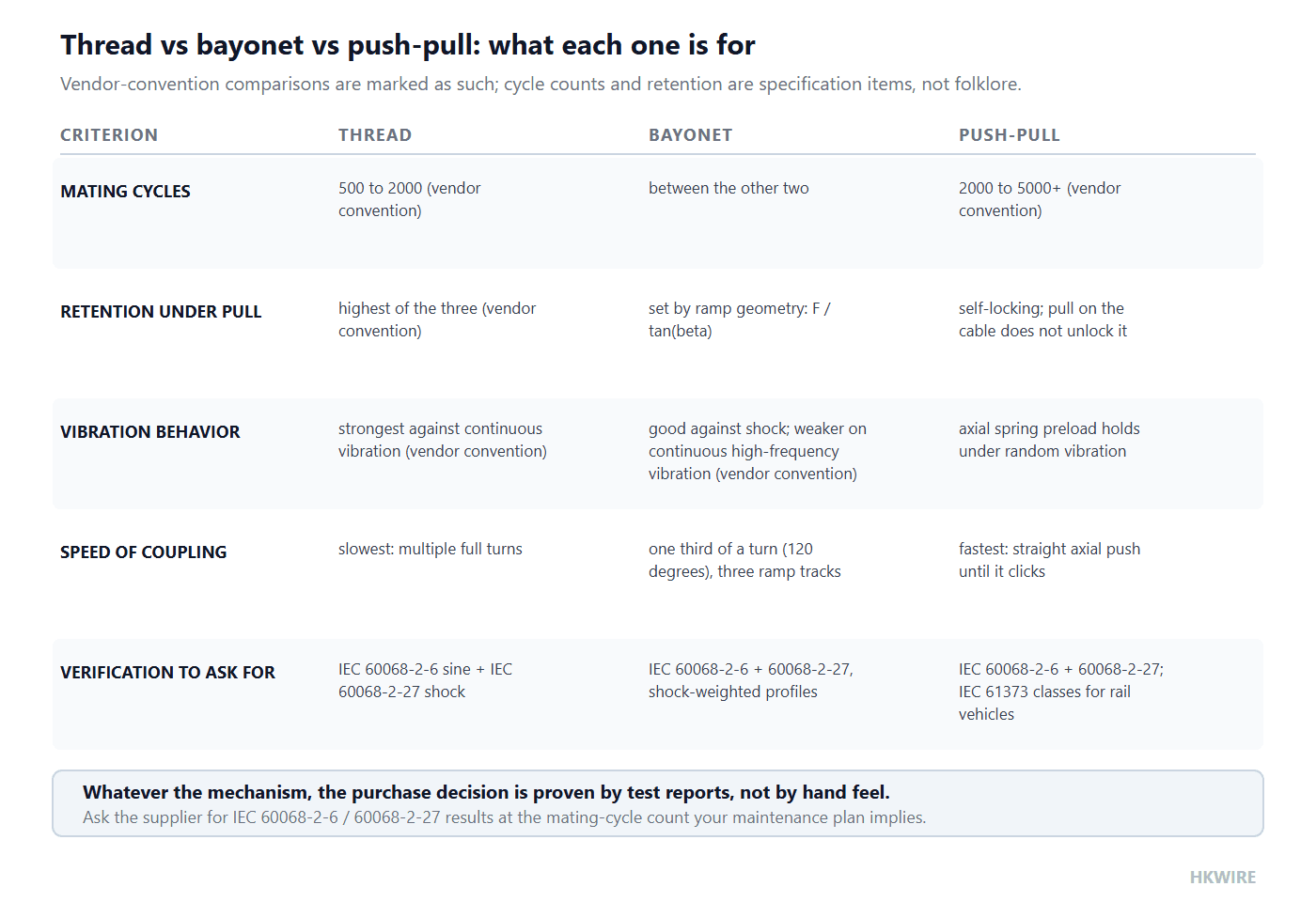 Thread vs bayonet vs push-pull: what each one is for

Vendor-convention comparisons are marked as such; cycle counts and retention are specification items, not folklore.

| CRITERION | THREAD | BAYONET | PUSH-PULL |
|---|---|---|---|
| MATING CYCLES | 500 to 2000 (vendor convention) | between the other two | 2000 to 5000+ (vendor convention) |
| RETENTION UNDER PULL | highest of the three (vendor convention) | set by ramp geometry: F / tan(beta) | self-locking; pull on the cable does not unlock it |
| VIBRATION BEHAVIOR | strongest against continuous vibration (vendor convention) | good against shock; weaker on continuous high-frequency vibration (vendor convention) | axial spring preload holds under random vibration |
| SPEED OF COUPLING | slowest: multiple full turns | one third of a turn (120 degrees), three ramp tracks | fastest: straight axial push until it clicks |
| VERIFICATION TO ASK FOR | IEC 60068-2-6 sine + IEC 60068-2-27 shock | IEC 60068-2-6 + 60068-2-27, shock-weighted profiles | IEC 60068-2-6 + 60068-2-27; IEC 61373 classes for rail vehicles |

Whatever the mechanism, the purchase decision is proven by test reports, not by hand feel.
Ask the supplier for IEC 60068-2-6 / 60068-2-27 results at the mating-cycle count your maintenance plan implies.

HKWIRE